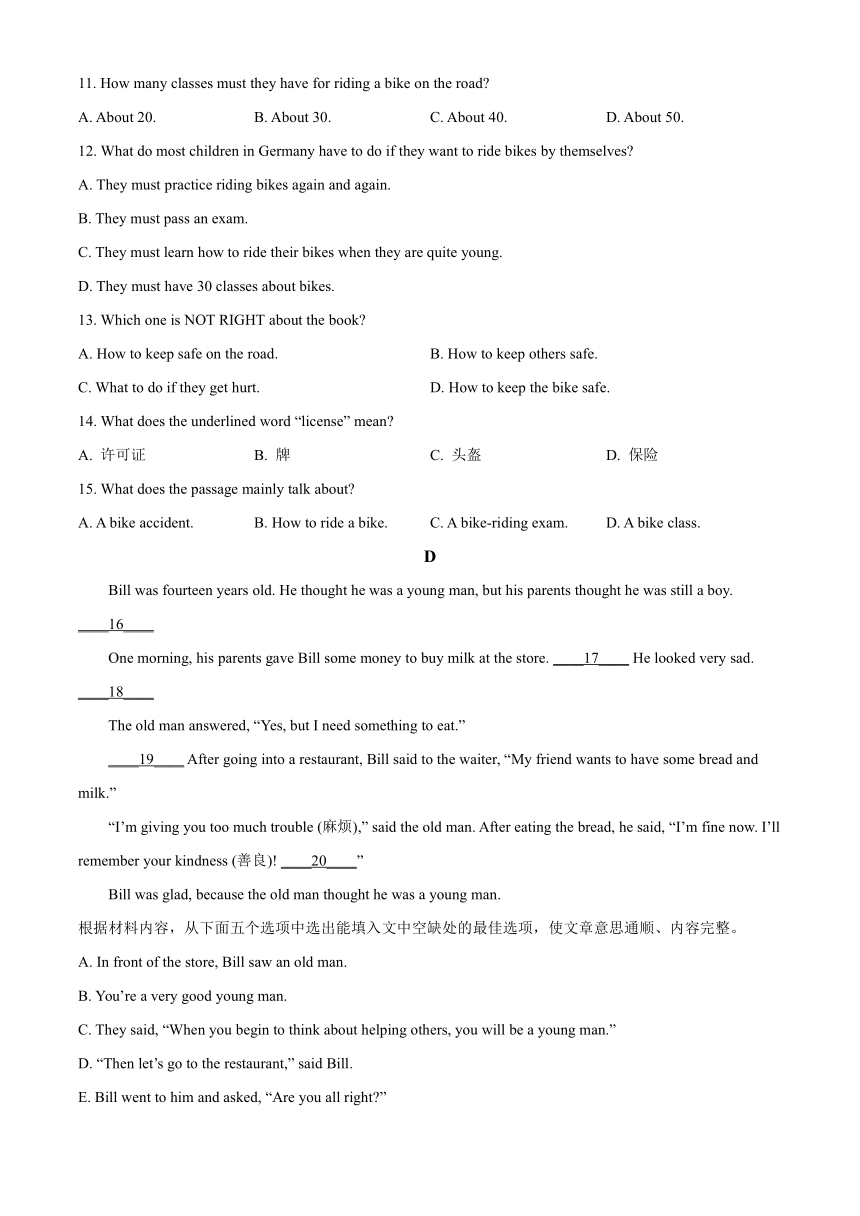 11. How many classes must they have for riding a bike on the road?

A. About 20. B. About 30. C. About 40. D. About 50.

12. What do most children in Germany have to do if they want to ride bikes by themselves?

A. They must practice riding bikes again and again.

B. They must pass an exam.

C. They must learn how to ride their bikes when they are quite young.

D. They must have 30 classes about bikes.

13. Which one is NOT RIGHT about the book?

A. How to keep safe on the road. B. How to keep others safe.

C. What to do if they get hurt. D. How to keep the bike safe.

14. What does the underlined word “license” mean?

A. 许可证 B. 牌 C. 头盔 D. 保险

15. What does the passage mainly talk about?

A. A bike accident. B. How to ride a bike. C. A bike-riding exam. D. A bike class.

D

Bill was fourteen years old. He thought he was a young man, but his parents thought he was still a boy. ____16____

One morning, his parents gave Bill some money to buy milk at the store. ____17____ He looked very sad. ____18____

The old man answered, “Yes, but I need something to eat.”

____19____ After going into a restaurant, Bill said to the waiter, “My friend wants to have some bread and milk.”

“I’m giving you too much trouble (麻烦),” said the old man. After eating the bread, he said, “I’m fine now. I’ll remember your kindness (善良)! ____20____”

Bill was glad, because the old man thought he was a young man.

根据材料内容，从下面五个选项中选出能填入文中空缺处的最佳选项，使文章意思通顺、内容完整。

A. In front of the store, Bill saw an old man.

B. You’re a very good young man.

C. They said, “When you begin to think about helping others, you will be a young man.”

D. “Then let’s go to the restaurant,” said Bill.

E. Bill went to him and asked, “Are you all right?”